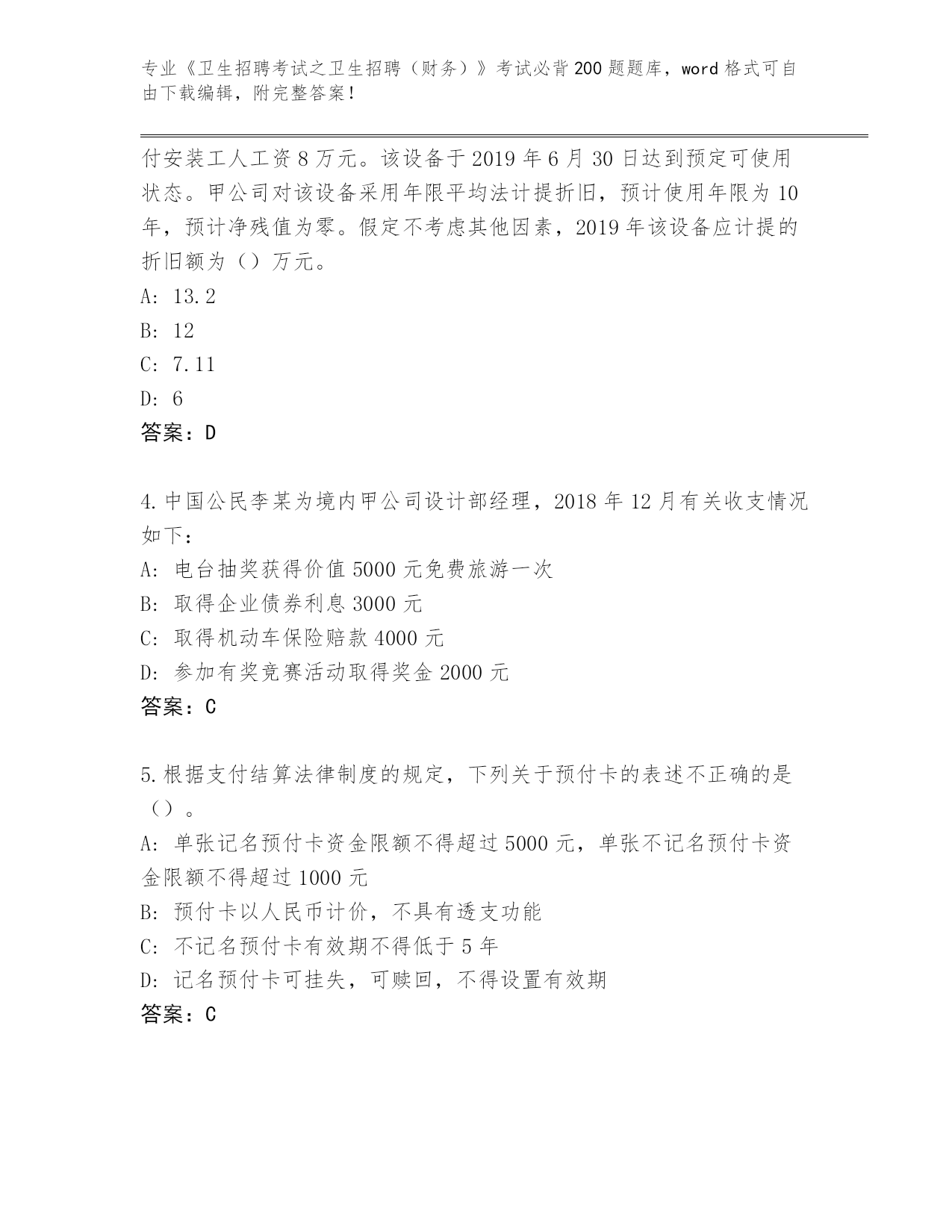 专业《卫生招聘考试之卫生招聘（财务）》考试必背200题题库，word格式可自由下载编辑，附完整答案！

付安装工人工资8万元。该设备于2019年6月30日达到预定可使用状态。甲公司对该设备采用年限平均法计提折旧，预计使用年限为10年，预计净残值为零。假定不考虑其他因素，2019年该设备应计提的折旧额为（）万元。

A: 13.2

B: 12

C: 7.11

D: 6

答案：D

4.中国公民李某为境内甲公司设计部经理，2018年12月有关收支情况如下：

A: 电台抽奖获得价值5000元免费旅游一次

B: 取得企业债券利息3000元

C: 取得机动车保险赔款4000元

D: 参加有奖竞赛活动取得奖金2000元

答案：C

5.根据支付结算法律制度的规定，下列关于预付卡的表述不正确的是（）。

A: 单张记名预付卡资金限额不得超过5000元，单张不记名预付卡资金限额不得超过1000元

B: 预付卡以人民币计价，不具有透支功能

C: 不记名预付卡有效期不得低于5年

D: 记名预付卡可挂失，可赎回，不得设置有效期

答案：C